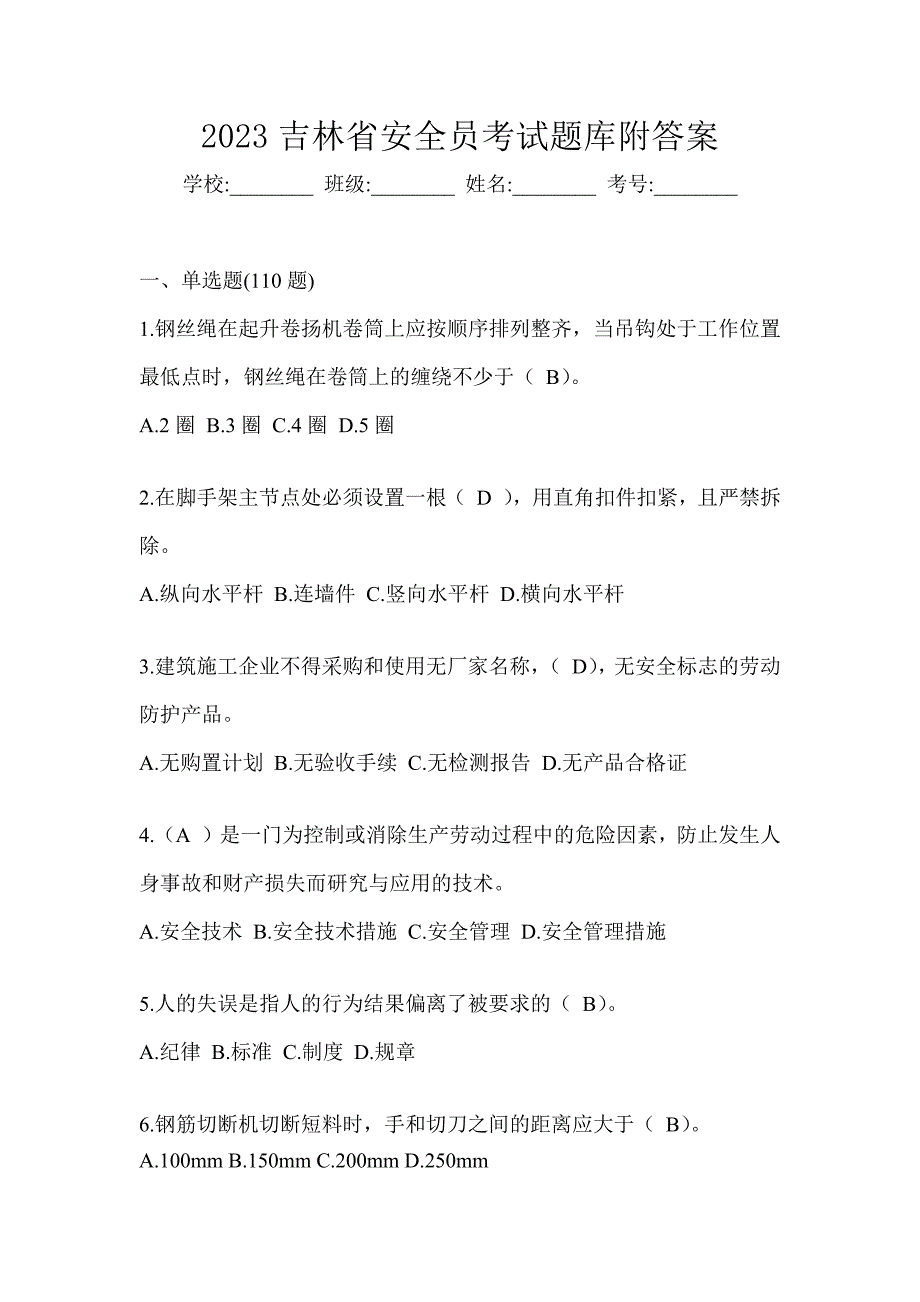 2023 吉林省安全员考试题库附答案

学校:________ 班级:________ 姓名:________ 考号:________

一、单选题(110 题)

1.钢丝绳在起升卷扬机卷筒上应按顺序排列整齐，当吊钩处于工作位置最低点时，钢丝绳在卷筒上的缠绕不少于（ B）。

A.2 圈 B.3 圈 C.4 圈 D.5 圈

2.在脚手架主节点处必须设置一根（ D ），用直角扣件扣紧，且严禁拆除。

A.纵向水平杆 B.连墙件 C.竖向水平杆 D.横向水平杆

3.建筑施工企业不得采购和使用无厂家名称，（ D），无安全标志的劳动防护产品。

A.无购置计划 B.无验收手续 C.无检测报告 D.无产品合格证

4.（A ）是一门为控制或消除生产劳动过程中的危险因素，防止发生人身事故和财产损失而研究与应用的技术。

A.安全技术 B.安全技术措施 C.安全管理 D.安全管理措施

5.人的失误是指人的行为结果偏离了被要求的（ B）。

A.纪律 B.标准 C.制度 D.规章

6.钢筋切断机切断短料时，手和切刀之间的距离应大于（ B）。

A.100mm B.150mm C.200mm D.250mm